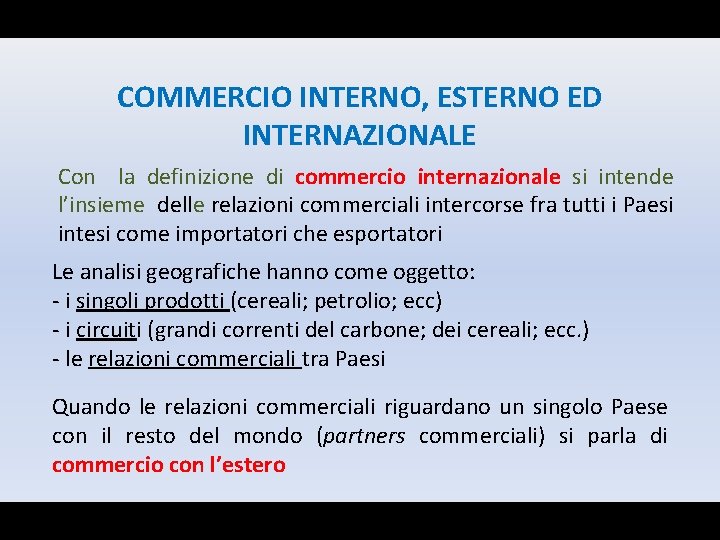 COMMERCIO INTERNO, ESTERNO ED INTERNAZIONALE

Con la definizione di commercio internazionale si intende l'insieme delle relazioni commerciali intercorse fra tutti i Paesi intesi come importatori che esportatori

Le analisi geografiche hanno come oggetto:
- i singoli prodotti (cereali; petrolio; ecc)
- i circuiti (grandi correnti del carbone; dei cereali; ecc.)
- le relazioni commerciali tra Paesi

Quando le relazioni commerciali riguardano un singolo Paese con il resto del mondo (partners commerciali) si parla di commercio con l'estero